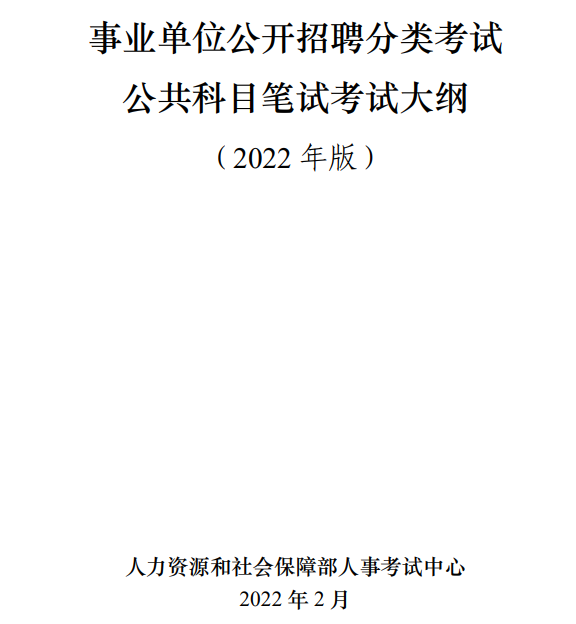 事业单位公开招聘分类考试
公共科目笔试考试大纲
（2022 年版）

人力资源和社会保障部人事考试中心
2022 年 2 月